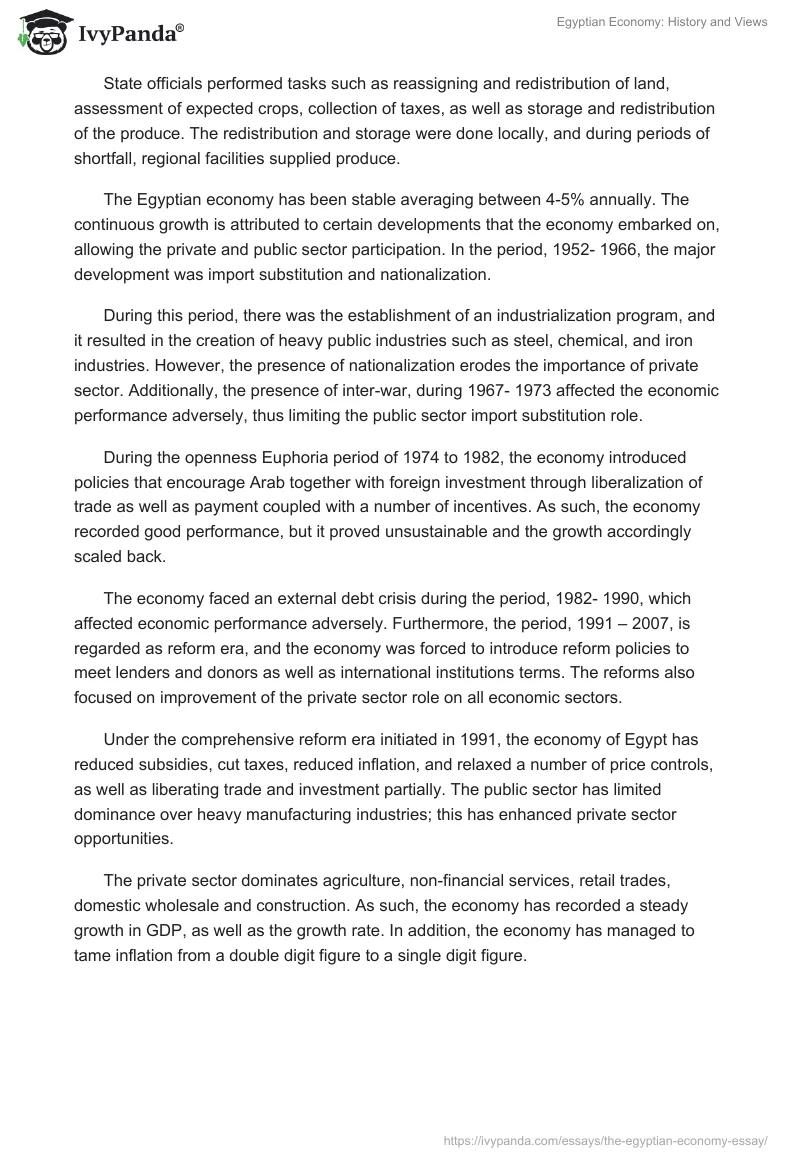 IvyPanda®

Egyptian Economy: History and Views

State officials performed tasks such as reassigning and redistribution of land, assessment of expected crops, collection of taxes, as well as storage and redistribution of the produce. The redistribution and storage were done locally, and during periods of shortfall, regional facilities supplied produce.

The Egyptian economy has been stable averaging between 4-5% annually. The continuous growth is attributed to certain developments that the economy embarked on, allowing the private and public sector participation. In the period, 1952- 1966, the major development was import substitution and nationalization.

During this period, there was the establishment of an industrialization program, and it resulted in the creation of heavy public industries such as steel, chemical, and iron industries. However, the presence of nationalization erodes the importance of private sector. Additionally, the presence of inter-war, during 1967- 1973 affected the economic performance adversely, thus limiting the public sector import substitution role.

During the openness Euphoria period of 1974 to 1982, the economy introduced policies that encourage Arab together with foreign investment through liberalization of trade as well as payment coupled with a number of incentives. As such, the economy recorded good performance, but it proved unsustainable and the growth accordingly scaled back.

The economy faced an external debt crisis during the period, 1982- 1990, which affected economic performance adversely. Furthermore, the period, 1991 – 2007, is regarded as reform era, and the economy was forced to introduce reform policies to meet lenders and donors as well as international institutions terms. The reforms also focused on improvement of the private sector role on all economic sectors.

Under the comprehensive reform era initiated in 1991, the economy of Egypt has reduced subsidies, cut taxes, reduced inflation, and relaxed a number of price controls, as well as liberating trade and investment partially. The public sector has limited dominance over heavy manufacturing industries; this has enhanced private sector opportunities.

The private sector dominates agriculture, non-financial services, retail trades, domestic wholesale and construction. As such, the economy has recorded a steady growth in GDP, as well as the growth rate. In addition, the economy has managed to tame inflation from a double digit figure to a single digit figure.

https://ivypanda.com/essays/the-egyptian-economy-essay/